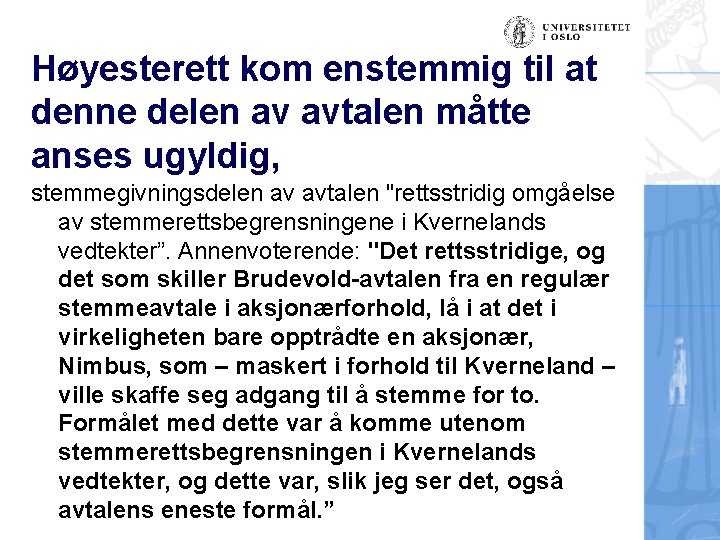 UNIVERSITETET I OSLO

Høyesterett kom enstemmig til at denne delen av avtalen måtte anses ugyldig,

stemmegivningsdelen av avtalen "rettsstridig omgåelse av stemmerettsbegrensningene i Kvernelands vedtekter”. Annenvoterende: "Det rettsstridige, og det som skiller Brudevold-avtalen fra en regulær stemmeavtale i aksjonærforhold, lå i at det i virkeligheten bare opptrådte en aksjonær, Nimbus, som – maskert i forhold til Kverneland – ville skaffe seg adgang til å stemme for to. Formålet med dette var å komme utenom stemmerettsbegrensningen i Kvernelands vedtekter, og dette var, slik jeg ser det, også avtalens eneste formål.”